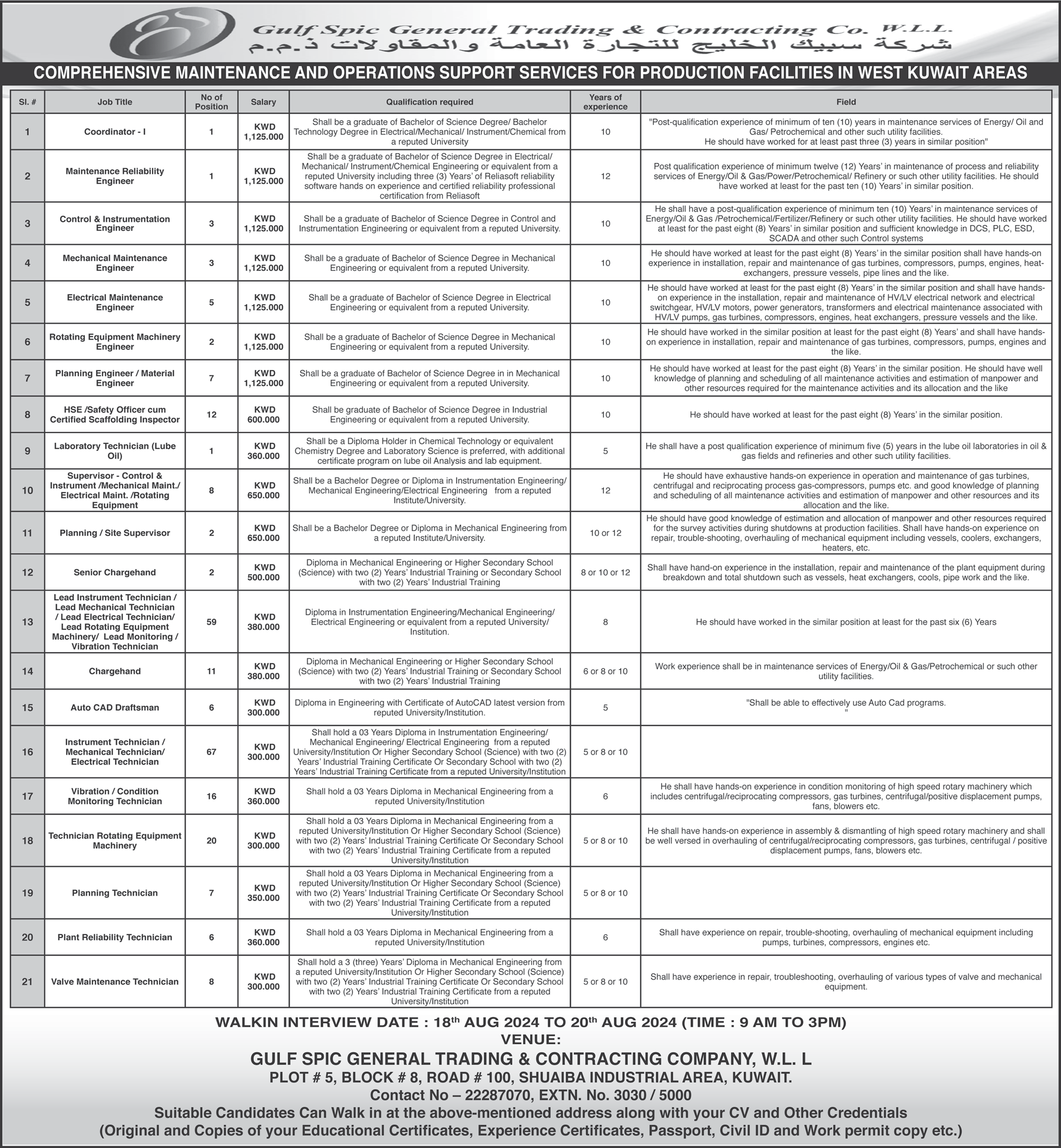 Gulf Spic General Trading & Contracting Co. W.L.L.
شركة سبيك الخليج للتجارة العامة والمقاولات ذ.م.م

COMPREHENSIVE MAINTENANCE AND OPERATIONS SUPPORT SERVICES FOR PRODUCTION FACILITIES IN WEST KUWAIT AREAS

| Sl. # | Job Title | No of Position | Salary | Qualification required | Years of experience | Field |
|---|---|---|---|---|---|---|
| 1 | Coordinator - I | 1 | KWD 1,125.000 | Shall be a graduate of Bachelor of Science Degree/ Bachelor Technology Degree in Electrical/Mechanical/ Instrument/Chemical from a reputed University | 10 | "Post-qualification experience of minimum of ten (10) years in maintenance services of Energy/ Oil and Gas/ Petrochemical and other such utility facilities. He should have worked for at least past three (3) years in similar position" |
| 2 | Maintenance Reliability Engineer | 1 | KWD 1,125.000 | Shall be a graduate of Bachelor of Science Degree in Electrical/ Mechanical/ Instrument/Chemical Engineering or equivalent from a reputed University including three (3) Years' of Reliasoft reliability software hands on experience and certified reliability professional certification from Reliasoft | 12 | Post qualification experience of minimum twelve (12) Years' in maintenance of process and reliability services of Energy/Oil & Gas/Power/Petrochemical/ Refinery or such other utility facilities. He should have worked at least for the past ten (10) Years' in similar position. |
| 3 | Control & Instrumentation Engineer | 3 | KWD 1,125.000 | Shall be a graduate of Bachelor of Science Degree in Control and Instrumentation Engineering or equivalent from a reputed University. | 10 | He shall have a post-qualification experience of minimum ten (10) Years' in maintenance services of Energy/Oil & Gas /Petrochemical/Fertilizer/Refinery or such other utility facilities. He should have worked at least for the past eight (8) Years' in similar position and sufficient knowledge in DCS, PLC, ESD, SCADA and other such Control systems |
| 4 | Mechanical Maintenance Engineer | 3 | KWD 1,125.000 | Shall be a graduate of Bachelor of Science Degree in Mechanical Engineering or equivalent from a reputed University. | 10 | He should have worked at least for the past eight (8) Years' in the similar position shall have hands-on experience in installation, repair and maintenance of gas turbines, compressors, pumps, engines, heat-exchangers, pressure vessels, pipe lines and the like. |
| 5 | Electrical Maintenance Engineer | 5 | KWD 1,125.000 | Shall be a graduate of Bachelor of Science Degree in Electrical Engineering or equivalent from a reputed University. | 10 | He should have worked at least for the past eight (8) Years' in the similar position and shall have hands-on experience in the installation, repair and maintenance of HV/LV electrical network and electrical switchgear, HV/LV motors, power generators, transformers and electrical maintenance associated with HV/LV pumps, gas turbines, compressors, engines, heat exchangers, pressure vessels and the like. |
| 6 | Rotating Equipment Machinery Engineer | 2 | KWD 1,125.000 | Shall be a graduate of Bachelor of Science Degree in Mechanical Engineering or equivalent from a reputed University. | 10 | He should have worked in the similar position at least for the past eight (8) Years' and shall have hands-on experience in installation, repair and maintenance of gas turbines, compressors, pumps, engines and the like. |
| 7 | Planning Engineer / Material Engineer | 7 | KWD 1,125.000 | Shall be a graduate of Bachelor of Science Degree in in Mechanical Engineering or equivalent from a reputed University. | 10 | He should have worked at least for the past eight (8) Years' in the similar position. He should have well knowledge of planning and scheduling of all maintenance activities and estimation of manpower and other resources required for the maintenance activities and its allocation and the like |
| 8 | HSE /Safety Officer cum Certified Scaffolding Inspector | 12 | KWD 600.000 | Shall be graduate of Bachelor of Science Degree in Industrial Engineering or equivalent from a reputed University. | 10 | He should have worked at least for the past eight (8) Years' in the similar position. |
| 9 | Laboratory Technician (Lube Oil) | 1 | KWD 360.000 | Shall be a Diploma Holder in Chemical Technology or equivalent Chemistry Degree and Laboratory Science is preferred, with additional certificate program on lube oil Analysis and lab equipment. | 5 | He shall have a post qualification experience of minimum five (5) years in the lube oil laboratories in oil & gas fields and refineries and other such utility facilities. |
| 10 | Supervisor - Control & Instrument /Mechanical Maint./ Electrical Maint. /Rotating Equipment | 8 | KWD 650.000 | Shall be a Bachelor Degree or Diploma in Instrumentation Engineering/ Mechanical Engineering/Electrical Engineering from a reputed Institute/University. | 12 | He should have exhaustive hands-on experience in operation and maintenance of gas turbines, centrifugal and reciprocating process gas-compressors, pumps etc. and good knowledge of planning and scheduling of all maintenance activities and estimation of manpower and other resources and its allocation and the like. |
| 11 | Planning / Site Supervisor | 2 | KWD 650.000 | Shall be a Bachelor Degree or Diploma in Mechanical Engineering from a reputed Institute/University. | 10 or 12 | He should have good knowledge of estimation and allocation of manpower and other resources required for the survey activities during shutdowns at production facilities. Shall have hands-on experience on repair, trouble-shooting, overhauling of mechanical equipment including vessels, coolers, exchangers, heaters, etc. |
| 12 | Senior Chargehand | 2 | KWD 500.000 | Diploma in Mechanical Engineering or Higher Secondary School (Science) with two (2) Years' Industrial Training or Secondary School with two (2) Years' Industrial Training | 8 or 10 or 12 | Shall have hand-on experience in the installation, repair and maintenance of the plant equipment during breakdown and total shutdown such as vessels, heat exchangers, cools, pipe work and the like. |
| 13 | Lead Instrument Technician / Lead Mechanical Technician / Lead Electrical Technician/ Lead Rotating Equipment Machinery/ Lead Monitoring / Vibration Technician | 59 | KWD 380.000 | Diploma in Instrumentation Engineering/Mechanical Engineering/ Electrical Engineering or equivalent from a reputed University/ Institution. | 8 | He should have worked in the similar position at least for the past six (6) Years |
| 14 | Chargehand | 11 | KWD 380.000 | Diploma in Mechanical Engineering or Higher Secondary School (Science) with two (2) Years' Industrial Training or Secondary School with two (2) Years' Industrial Training | 6 or 8 or 10 | Work experience shall be in maintenance services of Energy/Oil & Gas/Petrochemical or such other utility facilities. |
| 15 | Auto CAD Draftsman | 6 | KWD 300.000 | Diploma in Engineering with Certificate of AutoCAD latest version from reputed University/Institution. | 5 | "Shall be able to effectively use Auto Cad programs. " |
| 16 | Instrument Technician / Mechanical Technician/ Electrical Technician | 67 | KWD 300.000 | Shall hold a 03 Years Diploma in Instrumentation Engineering/ Mechanical Engineering/ Electrical Engineering from a reputed University/Institution Or Higher Secondary School (Science) with two (2) Years' Industrial Training Certificate Or Secondary School with two (2) Years' Industrial Training Certificate from a reputed University/Institution | 5 or 8 or 10 | |
| 17 | Vibration / Condition Monitoring Technician | 16 | KWD 360.000 | Shall hold a 03 Years Diploma in Mechanical Engineering from a reputed University/Institution | 6 | He shall have hands-on experience in condition monitoring of high speed rotary machinery which includes centrifugal/reciprocating compressors, gas turbines, centrifugal/positive displacement pumps, fans, blowers etc. |
| 18 | Technician Rotating Equipment Machinery | 20 | KWD 300.000 | Shall hold a 03 Years Diploma in Mechanical Engineering from a reputed University/Institution Or Higher Secondary School (Science) with two (2) Years' Industrial Training Certificate Or Secondary School with two (2) Years' Industrial Training Certificate from a reputed University/Institution | 5 or 8 or 10 | He shall have hands-on experience in assembly & dismantling of high speed rotary machinery and shall be well versed in overhauling of centrifugal/reciprocating compressors, gas turbines, centrifugal / positive displacement pumps, fans, blowers etc. |
| 19 | Planning Technician | 7 | KWD 350.000 | Shall hold a 03 Years Diploma in Mechanical Engineering from a reputed University/Institution Or Higher Secondary School (Science) with two (2) Years' Industrial Training Certificate Or Secondary School with two (2) Years' Industrial Training Certificate from a reputed University/Institution | 5 or 8 or 10 | |
| 20 | Plant Reliability Technician | 6 | KWD 360.000 | Shall hold a 03 Years Diploma in Mechanical Engineering from a reputed University/Institution | 6 | Shall have experience on repair, trouble-shooting, overhauling of mechanical equipment including pumps, turbines, compressors, engines etc. |
| 21 | Valve Maintenance Technician | 8 | KWD 300.000 | Shall hold a 3 (three) Years' Diploma in Mechanical Engineering from a reputed University/Institution Or Higher Secondary School (Science) with two (2) Years' Industrial Training Certificate Or Secondary School with two (2) Years' Industrial Training Certificate from a reputed University/Institution | 5 or 8 or 10 | Shall have experience in repair, troubleshooting, overhauling of various types of valve and mechanical equipment. |

WALKIN INTERVIEW DATE : 18$^{th}$ AUG 2024 TO 20$^{th}$ AUG 2024 (TIME : 9 AM TO 3PM)
VENUE:
GULF SPIC GENERAL TRADING & CONTRACTING COMPANY, W.L. L
PLOT # 5, BLOCK # 8, ROAD # 100, SHUAIBA INDUSTRIAL AREA, KUWAIT.
Contact No – 22287070, EXTN. No. 3030 / 5000
Suitable Candidates Can Walk in at the above-mentioned address along with your CV and Other Credentials
(Original and Copies of your Educational Certificates, Experience Certificates, Passport, Civil ID and Work permit copy etc.)